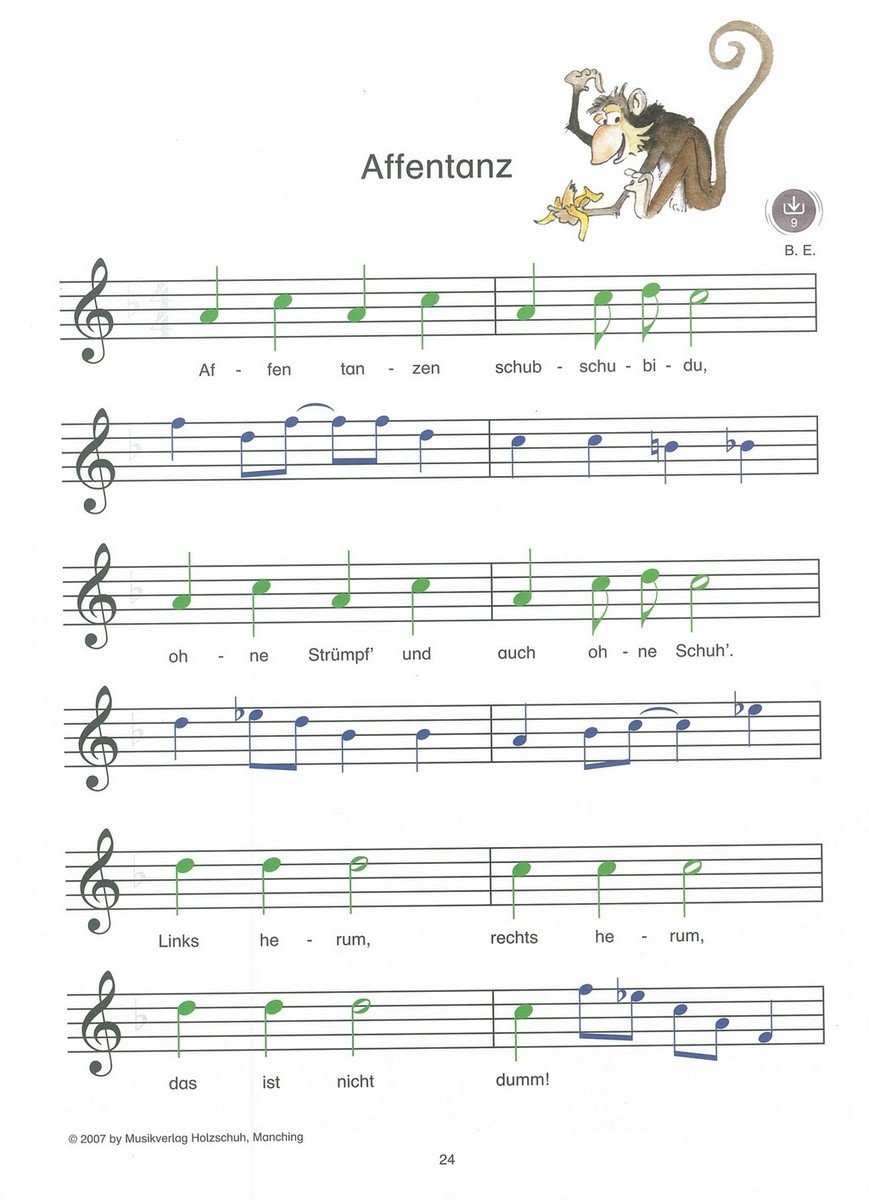 Affentanz

9

B. E.

Af - fen tan - zen schub - schu - bi - du,

oh - ne Strümpf' und auch oh - ne Schuh'.

Links he - rum, rechts he - rum,

das ist nicht dumm!

© 2007 by Musikverlag Holzschuh, Manching

24